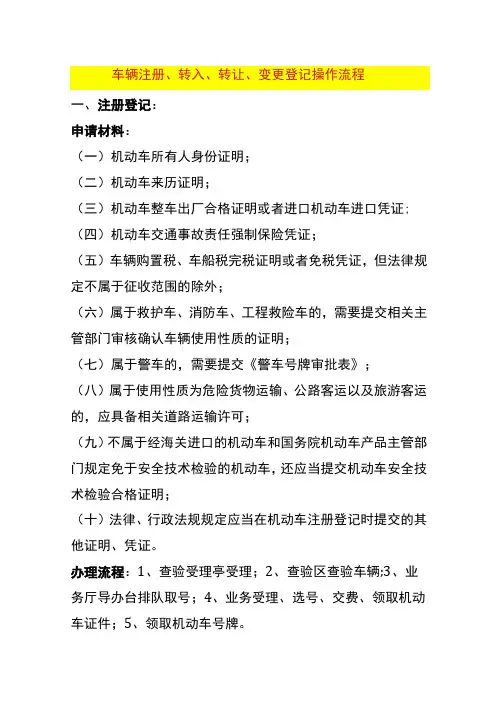 车辆注册、转入、转让、变更登记操作流程

一、注册登记：

申请材料：

（一）机动车所有人身份证明；

（二）机动车来历证明；

（三）机动车整车出厂合格证明或者进口机动车进口凭证；

（四）机动车交通事故责任强制保险凭证；

（五）车辆购置税、车船税完税证明或者免税凭证，但法律规定不属于征收范围的除外；

（六）属于救护车、消防车、工程救险车的，需要提交相关主管部门审核确认车辆使用性质的证明；

（七）属于警车的，需要提交《警车号牌审批表》；

（八）属于使用性质为危险货物运输、公路客运以及旅游客运的，应具备相关道路运输许可；

（九）不属于经海关进口的机动车和国务院机动车产品主管部门规定免于安全技术检验的机动车，还应当提交机动车安全技术检验合格证明；

（十）法律、行政法规规定应当在机动车注册登记时提交的其他证明、凭证。

办理流程：1、查验受理亭受理；2、查验区查验车辆;3、业务厅导办台排队取号；4、业务受理、选号、交费、领取机动车证件；5、领取机动车号牌。